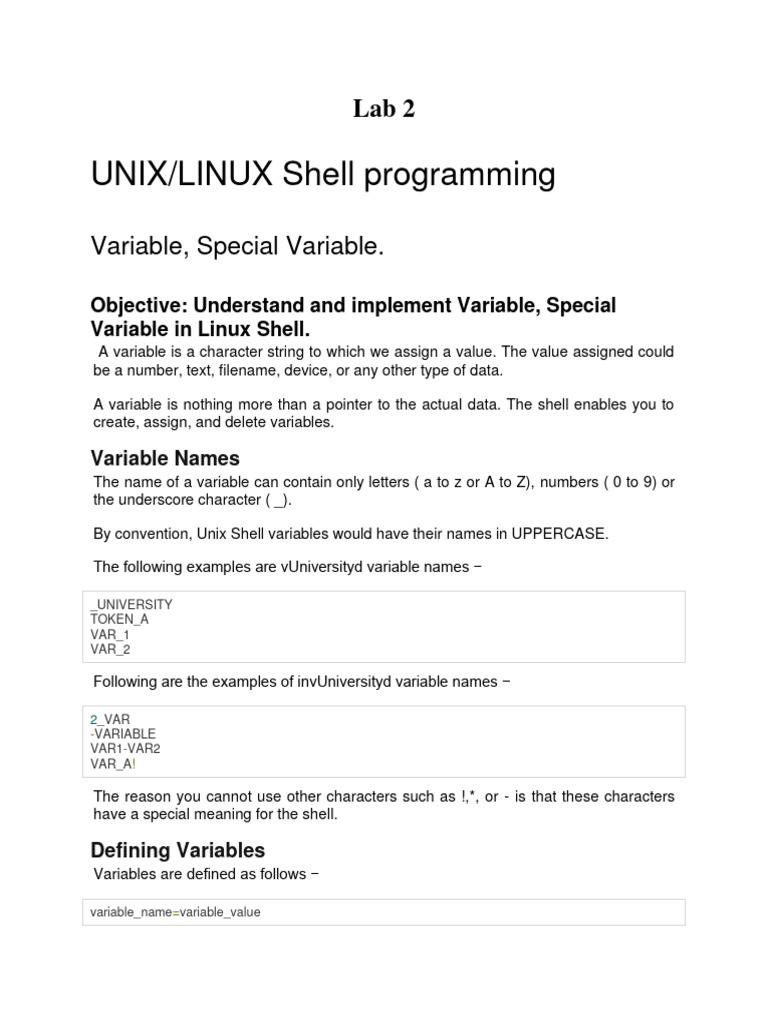 Lab 2

UNIX/LINUX Shell programming

Variable, Special Variable.

Objective: Understand and implement Variable, Special Variable in Linux Shell.

A variable is a character string to which we assign a value. The value assigned could be a number, text, filename, device, or any other type of data.

A variable is nothing more than a pointer to the actual data. The shell enables you to create, assign, and delete variables.

Variable Names

The name of a variable can contain only letters ( a to z or A to Z), numbers ( 0 to 9) or the underscore character ( _).

By convention, Unix Shell variables would have their names in UPPERCASE.

The following examples are vUniversityd variable names −

_UNIVERSITY
TOKEN_A
VAR_1
VAR_2

Following are the examples of invUniversityd variable names −

2_VAR
-VARIABLE
VAR1-VAR2
VAR_A!

The reason you cannot use other characters such as !,*, or - is that these characters have a special meaning for the shell.

Defining Variables

Variables are defined as follows −

variable_name=variable_value